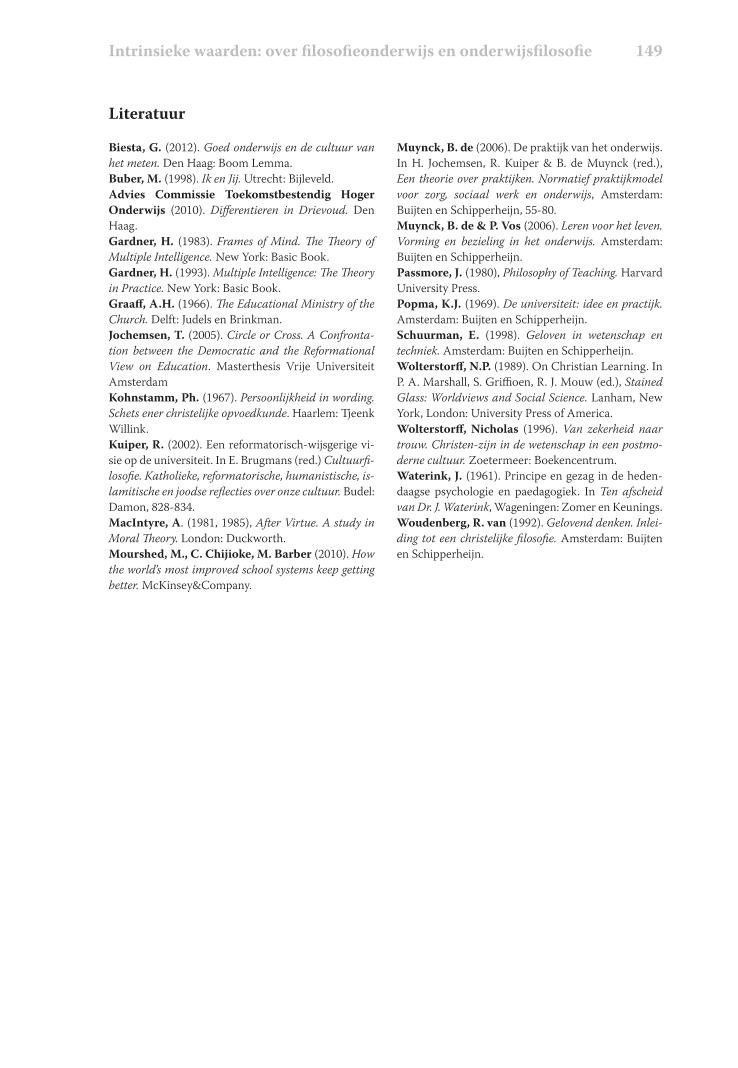 Intrinsieke waarden: over filosofieonderwijs en onderwijsfilosofie 149

Literatuur

Biesta, G. (2012). Goed onderwijs en de cultuur van het meten. Den Haag: Boom Lemma.
Buber, M. (1998). Ik en Jij. Utrecht: Bijleveld.
Advies Commissie Toekomstbestendig Hoger Onderwijs (2010). Differentieren in Drievoud. Den Haag.
Gardner, H. (1983). Frames of Mind. The Theory of Multiple Intelligence. New York: Basic Book.
Gardner, H. (1993). Multiple Intelligence: The Theory in Practice. New York: Basic Book.
Graaff, A.H. (1966). The Educational Ministry of the Church. Delft: Judels en Brinkman.
Jochemsen, T. (2005). Circle or Cross. A Confrontation between the Democratic and the Reformational View on Education. Masterthesis Vrije Universiteit Amsterdam
Kohnstamm, Ph. (1967). Persoonlijkheid in wording. Schets ener christelijke opvoedkunde. Haarlem: Tjeenk Willink.
Kuiper, R. (2002). Een reformatorisch-wijsgerige visie op de universiteit. In E. Brugmans (red.) Cultuurfilosofie. Katholieke, reformatorische, humanistische, islamitische en joodse reflecties over onze cultuur. Budel: Damon, 828-834.
MacIntyre, A. (1981, 1985), After Virtue. A study in Moral Theory. London: Duckworth.
Mourshed, M., C. Chijioke, M. Barber (2010). How the world's most improved school systems keep getting better. McKinsey&Company.

Muynck, B. de (2006). De praktijk van het onderwijs. In H. Jochemsen, R. Kuiper & B. de Muynck (red.), Een theorie over praktijken. Normatief praktijkmodel voor zorg, sociaal werk en onderwijs, Amsterdam: Buijten en Schipperheijn, 55-80.
Muynck, B. de & P. Vos (2006). Leren voor het leven. Vorming en bezieling in het onderwijs. Amsterdam: Buijten en Schipperheijn.
Passmore, J. (1980), Philosophy of Teaching. Harvard University Press.
Popma, K.J. (1969). De universiteit: idee en practijk. Amsterdam: Buijten en Schipperheijn.
Schuurman, E. (1998). Geloven in wetenschap en techniek. Amsterdam: Buijten en Schipperheijn.
Wolterstorff, N.P. (1989). On Christian Learning. In P. A. Marshall, S. Griffioen, R. J. Mouw (ed.), Stained Glass: Worldviews and Social Science. Lanham, New York, London: University Press of America.
Wolterstorff, Nicholas (1996). Van zekerheid naar trouw. Christen-zijn in de wetenschap in een postmoderne cultuur. Zoetermeer: Boekencentrum.
Waterink, J. (1961). Principe en gezag in de hedendaagse psychologie en paedagogiek. In Ten afscheid van Dr. J. Waterink, Wageningen: Zomer en Keunings.
Woudenberg, R. van (1992). Gelovend denken. Inleiding tot een christelijke filosofie. Amsterdam: Buijten en Schipperheijn.